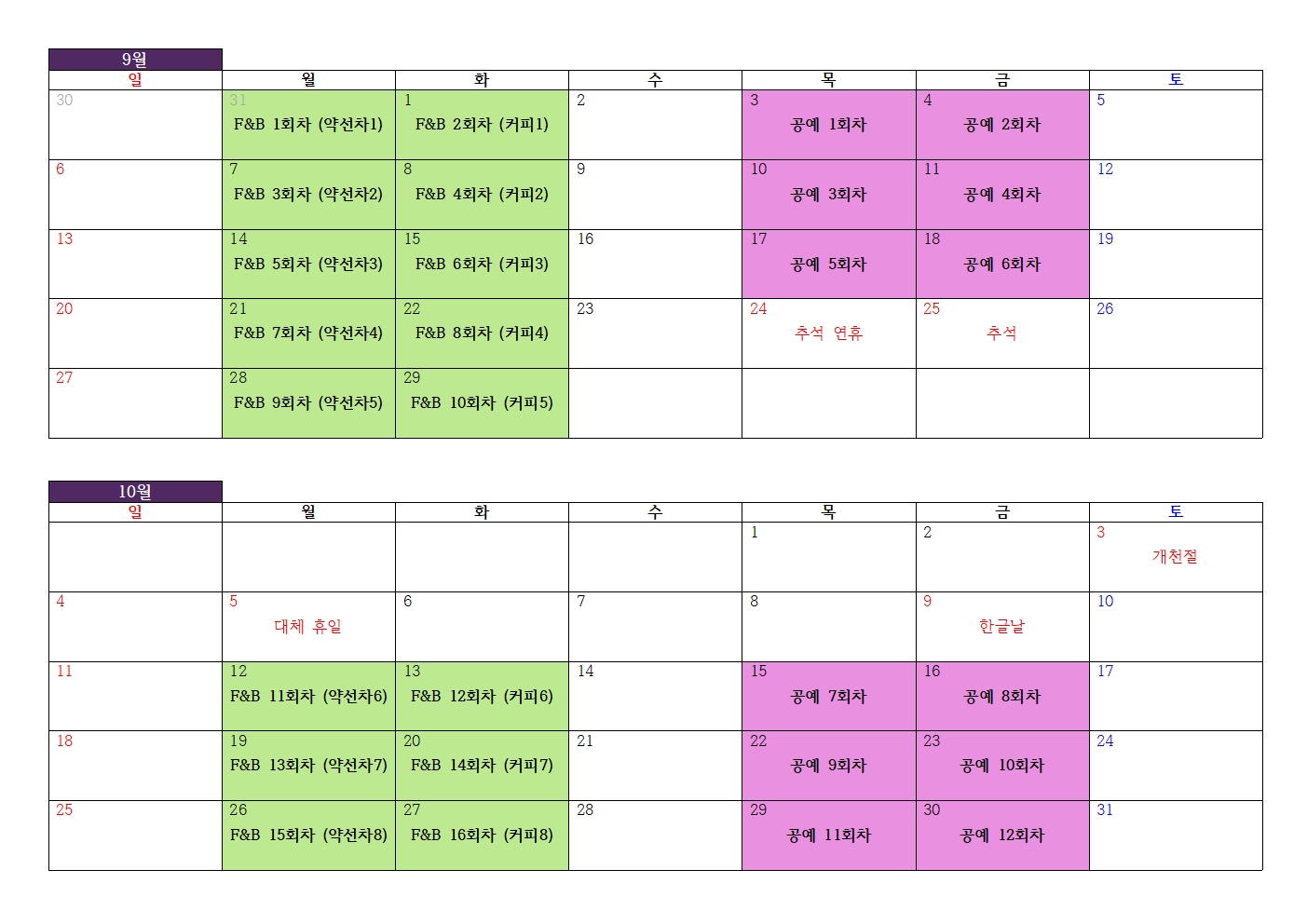 9월

| 일 | 월 | 화 | 수 | 목 | 금 | 토 |
|---|---|---|---|---|---|---|
| 30 | 31 F&B 1회차 (약선차1) | 1 F&B 2회차 (커피1) | 2 | 3 공예 1회차 | 4 공예 2회차 | 5 |
| 6 | 7 F&B 3회차 (약선차2) | 8 F&B 4회차 (커피2) | 9 | 10 공예 3회차 | 11 공예 4회차 | 12 |
| 13 | 14 F&B 5회차 (약선차3) | 15 F&B 6회차 (커피3) | 16 | 17 공예 5회차 | 18 공예 6회차 | 19 |
| 20 | 21 F&B 7회차 (약선차4) | 22 F&B 8회차 (커피4) | 23 | 24 추석 연휴 | 25 추석 | 26 |
| 27 | 28 F&B 9회차 (약선차5) | 29 F&B 10회차 (커피5) | | | | |

10월

| 일 | 월 | 화 | 수 | 목 | 금 | 토 |
|---|---|---|---|---|---|---|
| | | | | 1 | 2 | 3 개천절 |
| 4 | 5 대체 휴일 | 6 | 7 | 8 | 9 한글날 | 10 |
| 11 | 12 F&B 11회차 (약선차6) | 13 F&B 12회차 (커피6) | 14 | 15 공예 7회차 | 16 공예 8회차 | 17 |
| 18 | 19 F&B 13회차 (약선차7) | 20 F&B 14회차 (커피7) | 21 | 22 공예 9회차 | 23 공예 10회차 | 24 |
| 25 | 26 F&B 15회차 (약선차8) | 27 F&B 16회차 (커피8) | 28 | 29 공예 11회차 | 30 공예 12회차 | 31 |